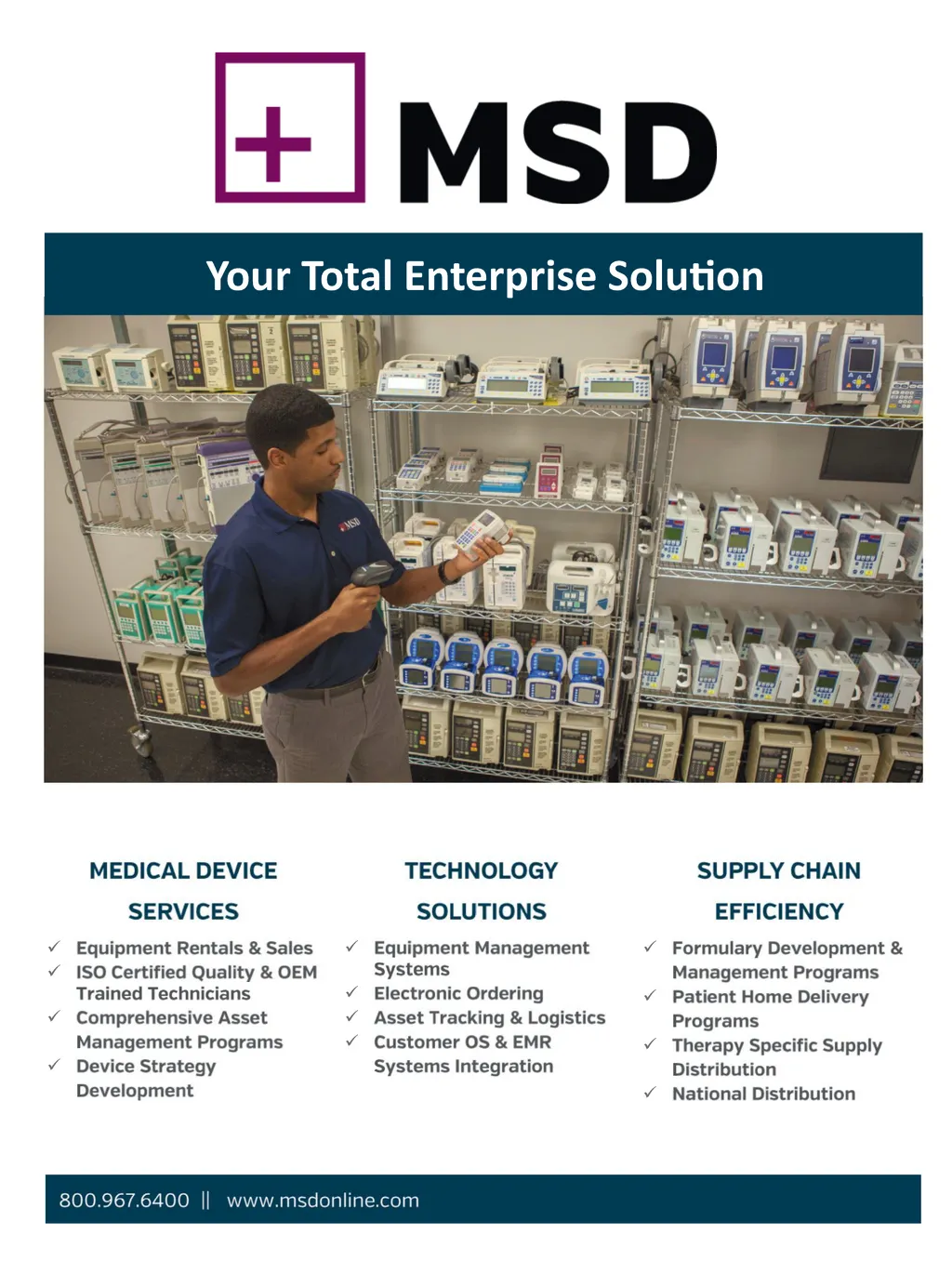 MSD

Your Total Enterprise Solution

MEDICAL DEVICE SERVICES

✓ Equipment Rentals & Sales
✓ ISO Certified Quality & OEM Trained Technicians
✓ Comprehensive Asset Management Programs
✓ Device Strategy Development

TECHNOLOGY SOLUTIONS

✓ Equipment Management Systems
✓ Electronic Ordering
✓ Asset Tracking & Logistics
✓ Customer OS & EMR Systems Integration

SUPPLY CHAIN EFFICIENCY

✓ Formulary Development & Management Programs
✓ Patient Home Delivery Programs
✓ Therapy Specific Supply Distribution
✓ National Distribution

800.967.6400 || www.msdonline.com